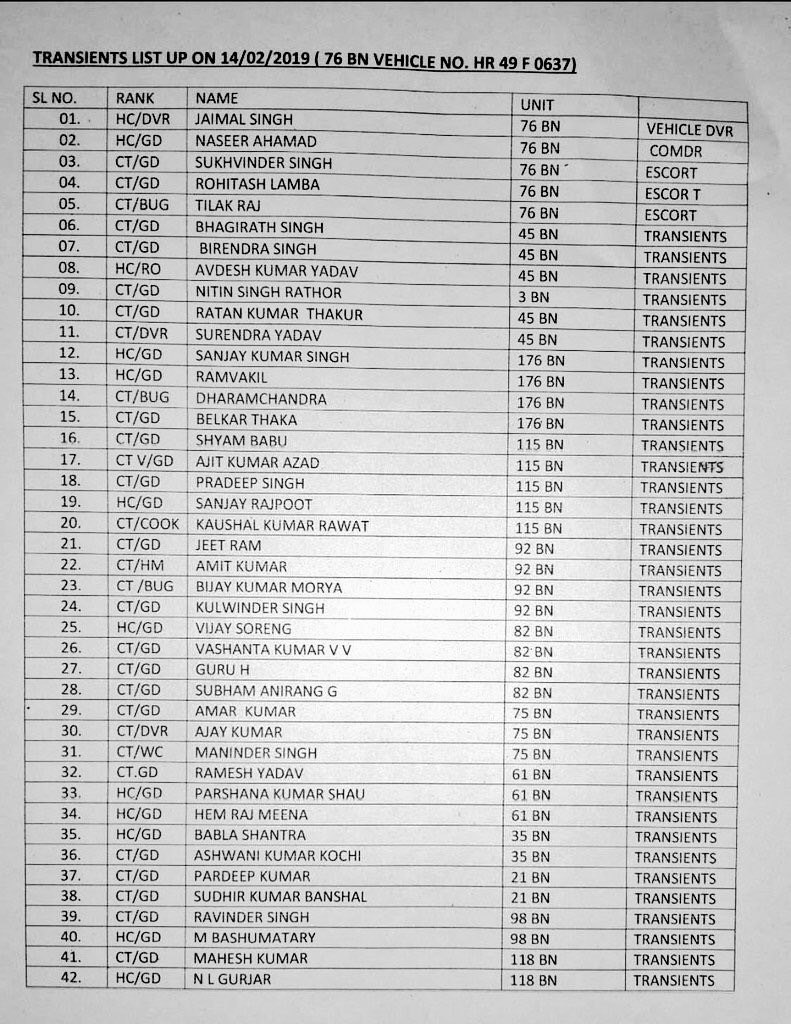 TRANSIENTS LIST UP ON 14/02/2019 ( 76 BN VEHICLE NO. HR 49 F 0637)

| SL NO. | RANK | NAME | UNIT | |
|---|---|---|---|---|
| 01. | HC/DVR | JAIMAL SINGH | 76 BN | VEHICLE DVR |
| 02. | HC/GD | NASEER AHAMAD | 76 BN | COMDR |
| 03. | CT/GD | SUKHVINDER SINGH | 76 BN | ESCORT |
| 04. | CT/GD | ROHITASH LAMBA | 76 BN | ESCOR T |
| 05. | CT/BUG | TILAK RAJ | 76 BN | ESCORT |
| 06. | CT/GD | BHAGIRATH SINGH | 45 BN | TRANSIENTS |
| 07. | CT/GD | BIRENDRA SINGH | 45 BN | TRANSIENTS |
| 08. | HC/RO | AVDESH KUMAR YADAV | 45 BN | TRANSIENTS |
| 09. | CT/GD | NITIN SINGH RATHOR | 3 BN | TRANSIENTS |
| 10. | CT/GD | RATAN KUMAR THAKUR | 45 BN | TRANSIENTS |
| 11. | CT/DVR | SURENDRA YADAV | 45 BN | TRANSIENTS |
| 12. | HC/GD | SANJAY KUMAR SINGH | 176 BN | TRANSIENTS |
| 13. | HC/GD | RAMVAKIL | 176 BN | TRANSIENTS |
| 14. | CT/BUG | DHARAMCHANDRA | 176 BN | TRANSIENTS |
| 15. | CT/GD | BELKAR THAKA | 176 BN | TRANSIENTS |
| 16. | CT/GD | SHYAM BABU | 115 BN | TRANSIENTS |
| 17. | CT V/GD | AJIT KUMAR AZAD | 115 BN | TRANSIENTS |
| 18. | CT/GD | PRADEEP SINGH | 115 BN | TRANSIENTS |
| 19. | HC/GD | SANJAY RAJPOOT | 115 BN | TRANSIENTS |
| 20. | CT/COOK | KAUSHAL KUMAR RAWAT | 115 BN | TRANSIENTS |
| 21. | CT/GD | JEET RAM | 92 BN | TRANSIENTS |
| 22. | CT/HM | AMIT KUMAR | 92 BN | TRANSIENTS |
| 23. | CT /BUG | BIJAY KUMAR MORYA | 92 BN | TRANSIENTS |
| 24. | CT/GD | KULWINDER SINGH | 92 BN | TRANSIENTS |
| 25. | HC/GD | VIJAY SORENG | 82 BN | TRANSIENTS |
| 26. | CT/GD | VASHANTA KUMAR V V | 82 BN | TRANSIENTS |
| 27. | CT/GD | GURU H | 82 BN | TRANSIENTS |
| 28. | CT/GD | SUBHAM ANIRANG G | 82 BN | TRANSIENTS |
| 29. | CT/GD | AMAR KUMAR | 75 BN | TRANSIENTS |
| 30. | CT/DVR | AJAY KUMAR | 75 BN | TRANSIENTS |
| 31. | CT/WC | MANINDER SINGH | 75 BN | TRANSIENTS |
| 32. | CT.GD | RAMESH YADAV | 61 BN | TRANSIENTS |
| 33. | HC/GD | PARSHANA KUMAR SHAU | 61 BN | TRANSIENTS |
| 34. | HC/GD | HEM RAJ MEENA | 61 BN | TRANSIENTS |
| 35. | HC/GD | BABLA SHANTRA | 35 BN | TRANSIENTS |
| 36. | CT/GD | ASHWANI KUMAR KOCHI | 35 BN | TRANSIENTS |
| 37. | CT/GD | PARDEEP KUMAR | 21 BN | TRANSIENTS |
| 38. | CT/GD | SUDHIR KUMAR BANSHAL | 21 BN | TRANSIENTS |
| 39. | CT/GD | RAVINDER SINGH | 98 BN | TRANSIENTS |
| 40. | HC/GD | M BASHUMATARY | 98 BN | TRANSIENTS |
| 41. | CT/GD | MAHESH KUMAR | 118 BN | TRANSIENTS |
| 42. | HC/GD | N L GURJAR | 118 BN | TRANSIENTS |